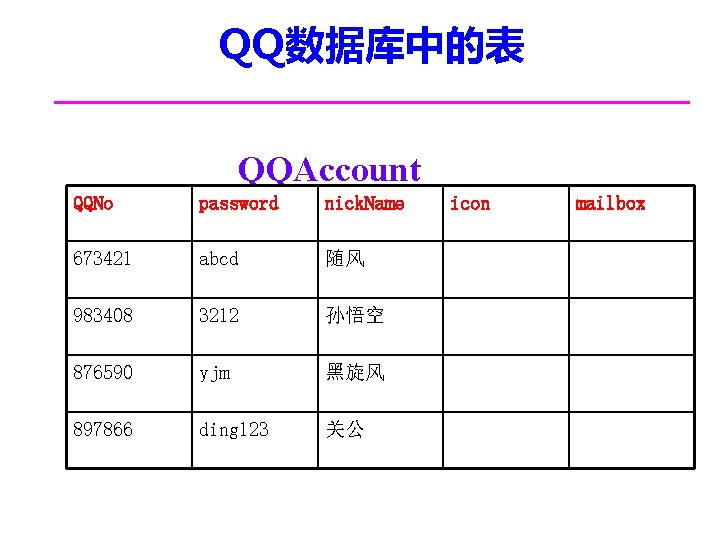 QQ数据库中的表

QQAccount

| QQNo | password | nickName | icon | mailbox |
|---|---|---|---|---|
| 673421 | abcd | 随风 | | |
| 983408 | 3212 | 孙悟空 | | |
| 876590 | yjm | 黑旋风 | | |
| 897866 | ding123 | 关公 | | |